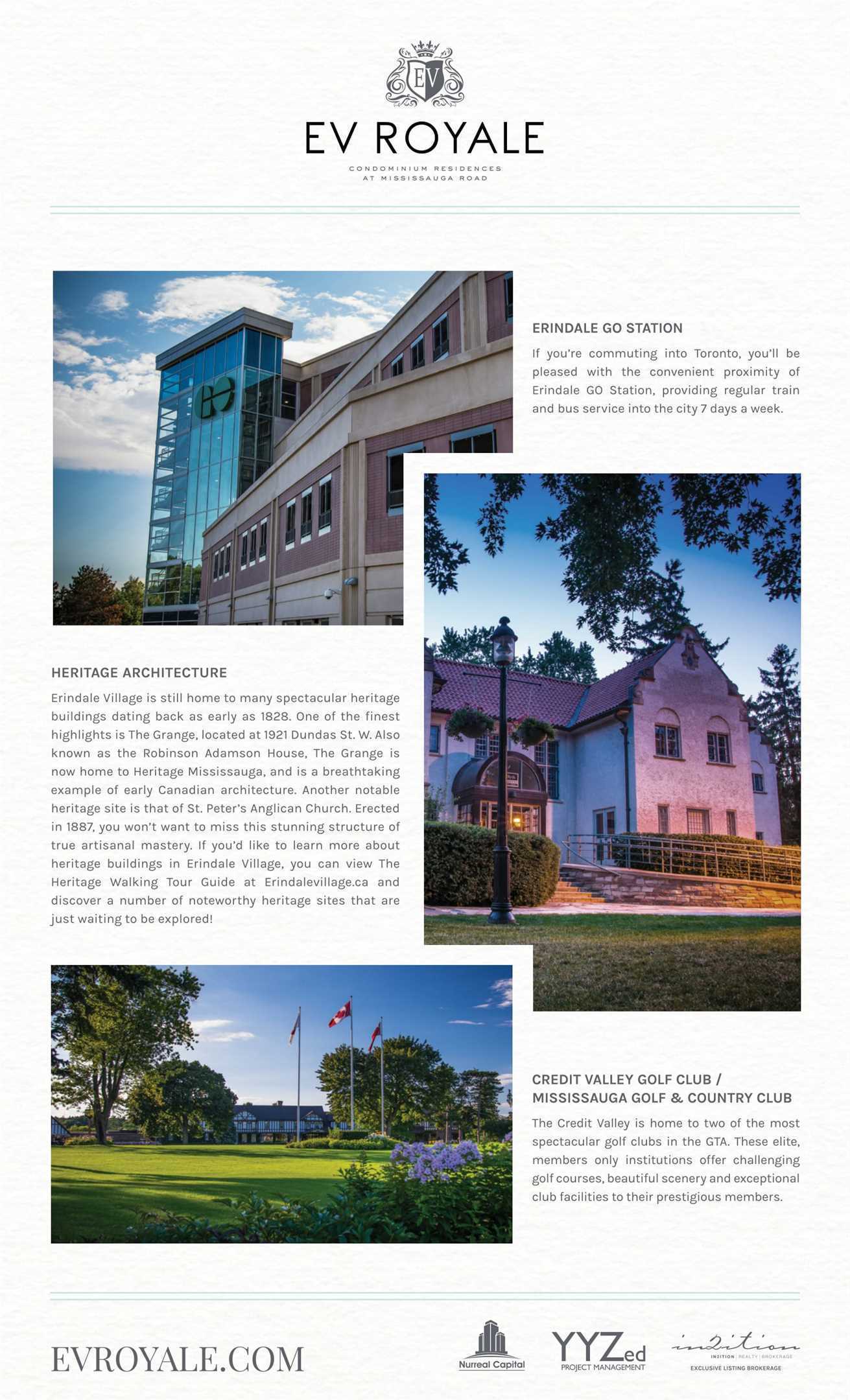 EV

EV ROYALE

CONDOMINIUM RESIDENCES
AT MISSISSAUGA ROAD

GO

ERINDALE GO STATION

If you're commuting into Toronto, you'll be pleased with the convenient proximity of Erindale GO Station, providing regular train and bus service into the city 7 days a week.

HERITAGE ARCHITECTURE

Erindale Village is still home to many spectacular heritage buildings dating back as early as 1828. One of the finest highlights is The Grange, located at 1921 Dundas St. W. Also known as the Robinson Adamson House, The Grange is now home to Heritage Mississauga, and is a breathtaking example of early Canadian architecture. Another notable heritage site is that of St. Peter's Anglican Church. Erected in 1887, you won't want to miss this stunning structure of true artisanal mastery. If you'd like to learn more about heritage buildings in Erindale Village, you can view The Heritage Walking Tour Guide at Erindalevillage.ca and discover a number of noteworthy heritage sites that are just waiting to be explored!

CREDIT VALLEY GOLF CLUB / MISSISSAUGA GOLF & COUNTRY CLUB

The Credit Valley is home to two of the most spectacular golf clubs in the GTA. These elite, members only institutions offer challenging golf courses, beautiful scenery and exceptional club facilities to their prestigious members.

EVROYALE.COM

Nurreal Capital

YYZed
PROJECT MANAGEMENT

in2ition
IN2ITION | REALTY | BROKERAGE
EXCLUSIVE LISTING BROKERAGE